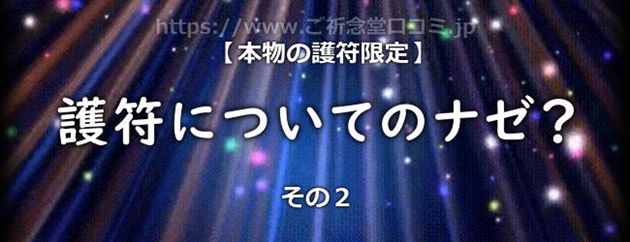 https://www.ご祈念堂口コミ.jp

【本物の護符限定】

護符についてのナゼ？

その２